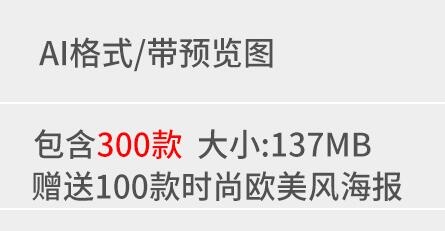 AI格式/带预览图

包含300款 大小:137MB
赠送100款时尚欧美风海报